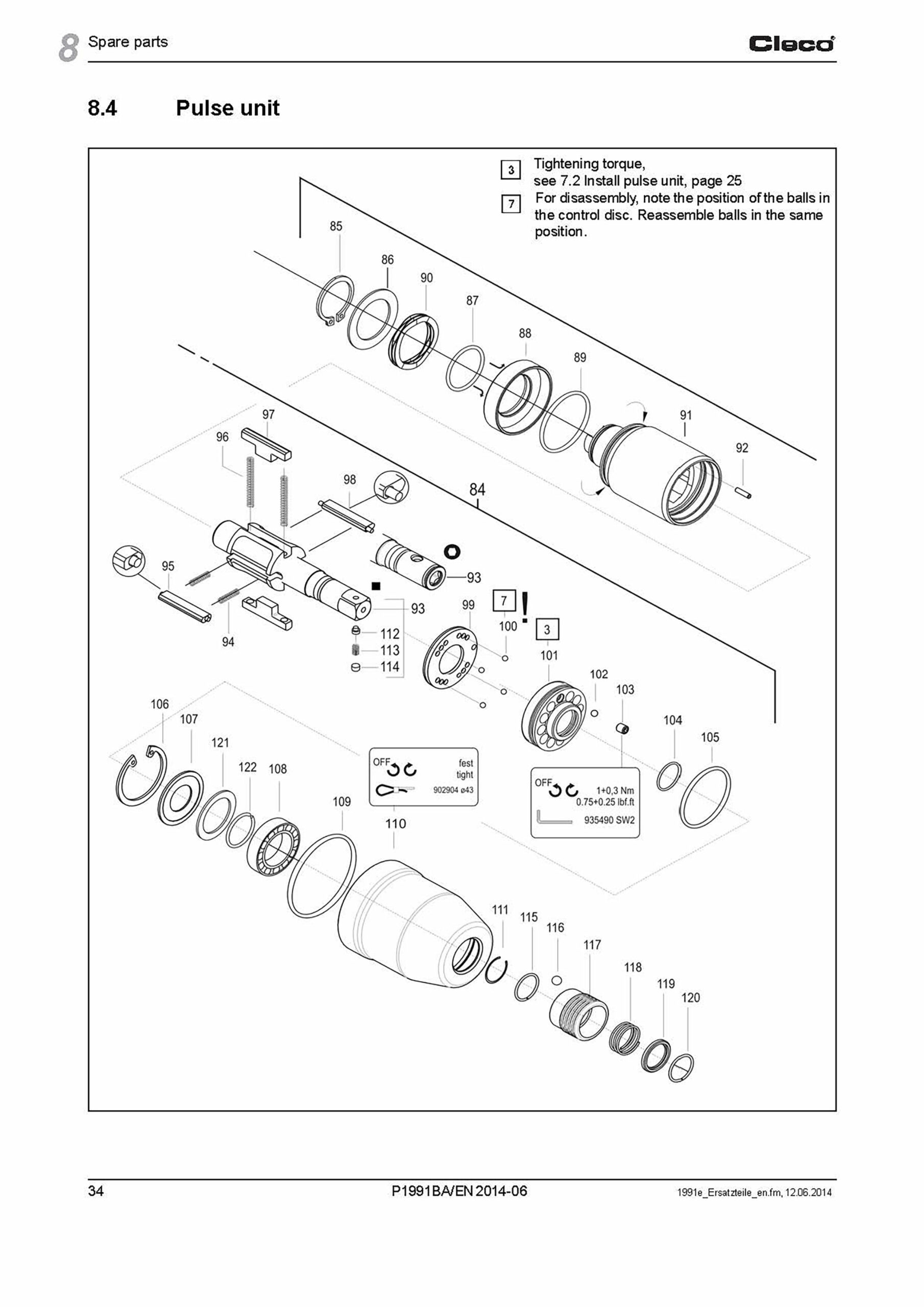 8 Spare parts

Cleco

8.4 Pulse unit

3 Tightening torque, see 7.2 Install pulse unit, page 25

7 For disassembly, note the position of the balls in the control disc. Reassemble balls in the same position.

85

86

90

87

88

89

91

92

97

96

98

84

95

93

93

94

99

7

100

3

101

112

113

114

102

103

104

105

106

107

121

122

108

109

OFF fest tight 902904 ø43

110

OFF 1+0,3 Nm 0.75+0.25 lbf.ft 935490 SW2

111

115

116

117

118

119

120

34

P1991BA/EN 2014-06

1991e_Ersatzteile_en.fm, 12.06.2014